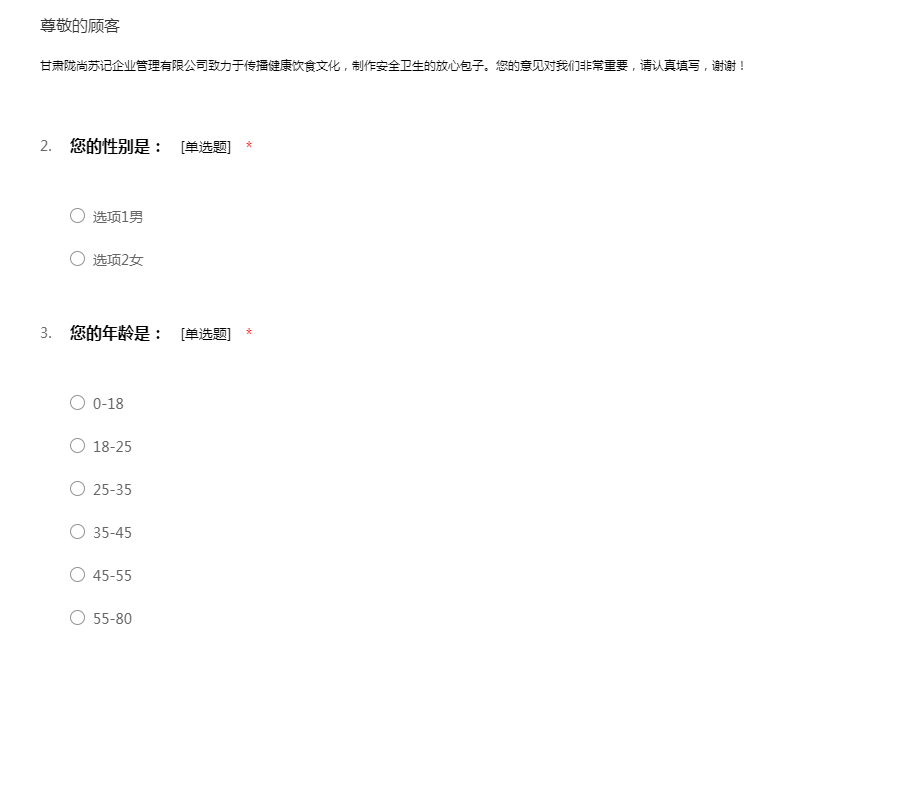 尊敬的顾客

甘肃陇尚苏记企业管理有限公司致力于传播健康饮食文化，制作安全卫生的放心包子。您的意见对我们非常重要，请认真填写，谢谢！

2. 您的性别是： [单选题] *

○ 选项1男

○ 选项2女

3. 您的年龄是： [单选题] *

○ 0-18

○ 18-25

○ 25-35

○ 35-45

○ 45-55

○ 55-80